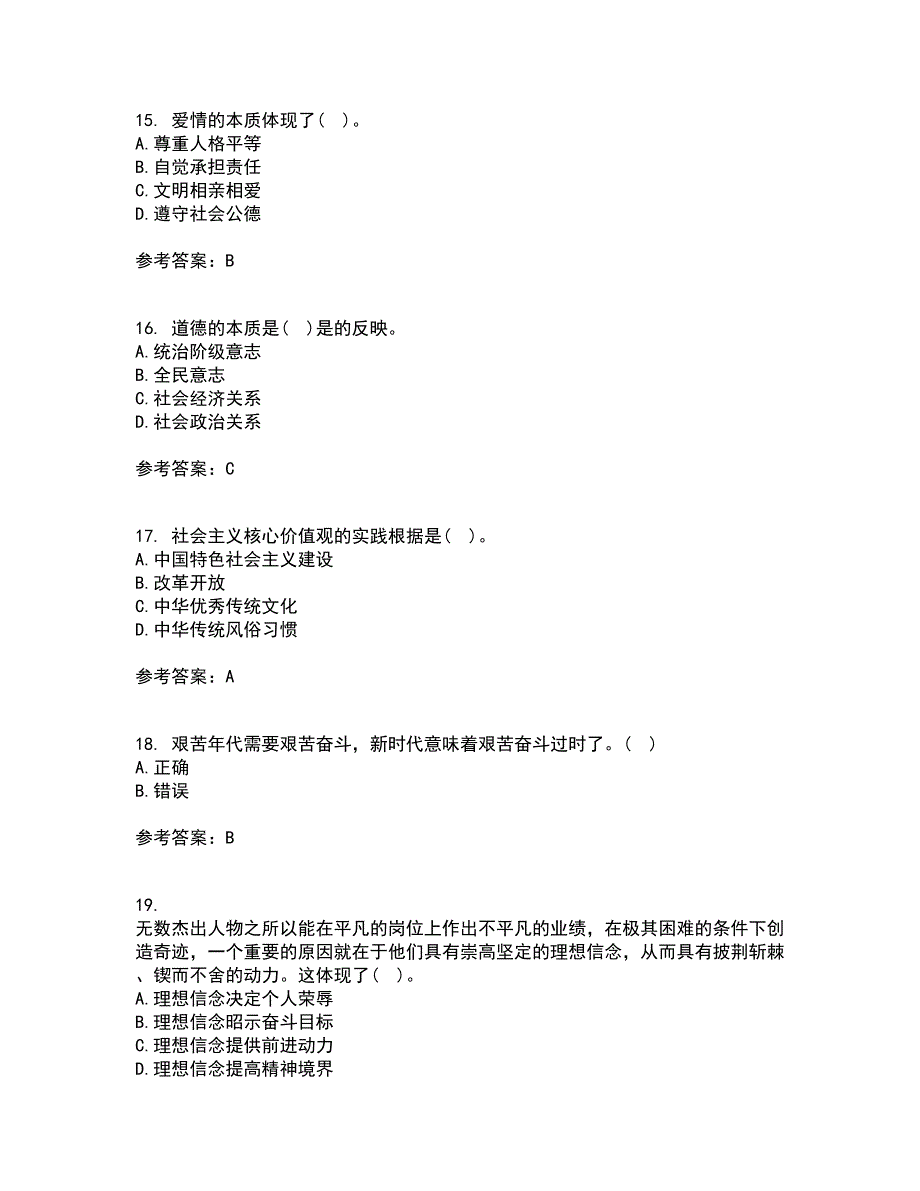 15. 爱情的本质体现了( )。
A.尊重人格平等
B.自觉承担责任
C.文明相亲相爱
D.遵守社会公德

参考答案：B

16. 道德的本质是( )是的反映。
A.统治阶级意志
B.全民意志
C.社会经济关系
D.社会政治关系

参考答案：C

17. 社会主义核心价值观的实践根据是( )。
A.中国特色社会主义建设
B.改革开放
C.中华优秀传统文化
D.中华传统风俗习惯

参考答案：A

18. 艰苦年代需要艰苦奋斗，新时代意味着艰苦奋斗过时了。( )
A.正确
B.错误

参考答案：B

19.
无数杰出人物之所以能在平凡的岗位上作出不平凡的业绩，在极其困难的条件下创造奇迹，一个重要的原因就在于他们具有崇高坚定的理想信念，从而具有披荆斩棘、锲而不舍的动力。这体现了( )。
A.理想信念决定个人荣辱
B.理想信念昭示奋斗目标
C.理想信念提供前进动力
D.理想信念提高精神境界